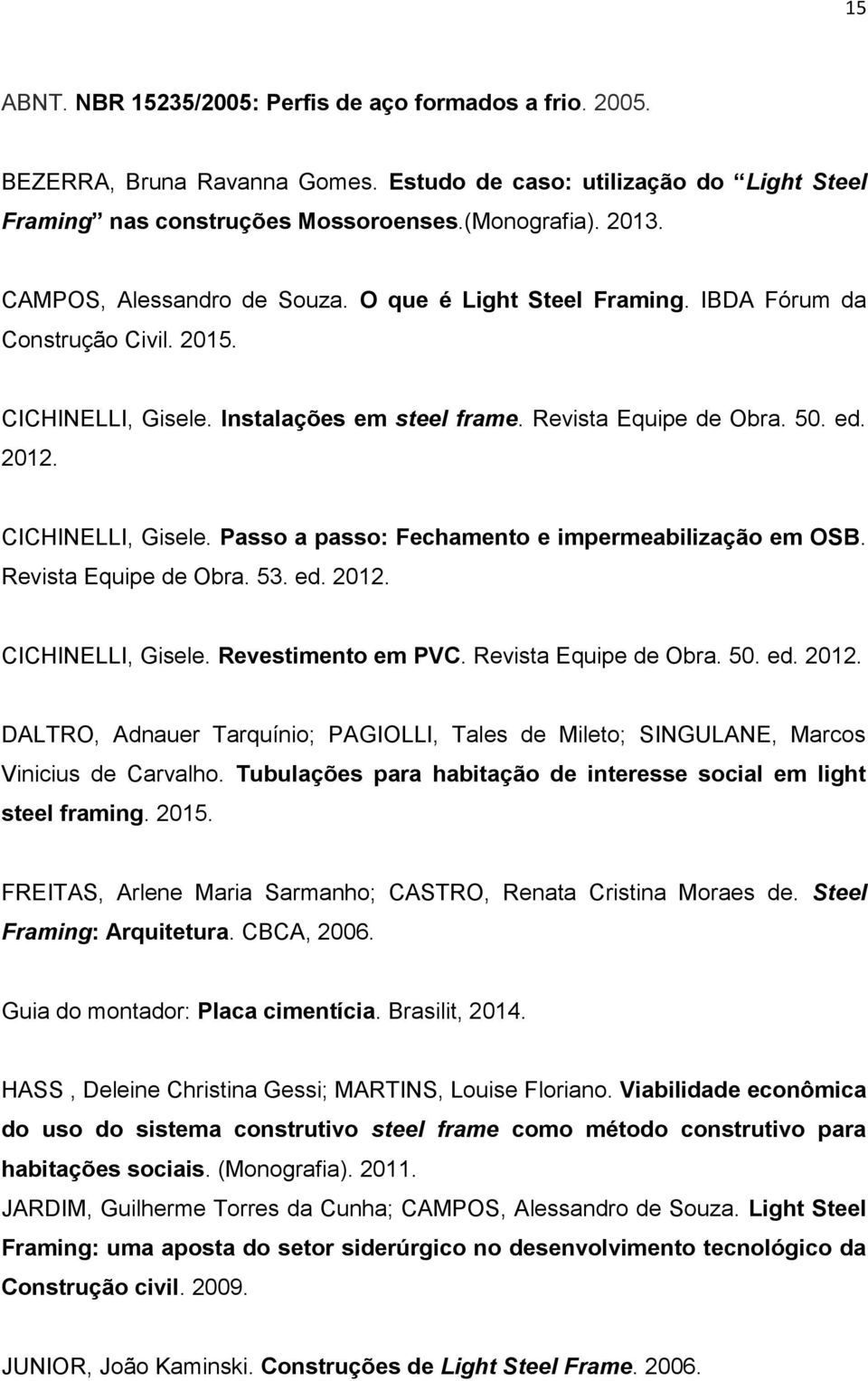 15

ABNT. NBR 15235/2005: Perfis de aço formados a frio. 2005.

BEZERRA, Bruna Ravanna Gomes. Estudo de caso: utilização do “Light Steel Framing” nas construções Mossoroenses.(Monografia). 2013.

CAMPOS, Alessandro de Souza. O que é Light Steel Framing. IBDA Fórum da Construção Civil. 2015.

CICHINELLI, Gisele. Instalações em steel frame. Revista Equipe de Obra. 50. ed. 2012.

CICHINELLI, Gisele. Passo a passo: Fechamento e impermeabilização em OSB. Revista Equipe de Obra. 53. ed. 2012.

CICHINELLI, Gisele. Revestimento em PVC. Revista Equipe de Obra. 50. ed. 2012.

DALTRO, Adnauer Tarquínio; PAGIOLLI, Tales de Mileto; SINGULANE, Marcos Vinicius de Carvalho. Tubulações para habitação de interesse social em light steel framing. 2015.

FREITAS, Arlene Maria Sarmanho; CASTRO, Renata Cristina Moraes de. Steel Framing: Arquitetura. CBCA, 2006.

Guia do montador: Placa cimentícia. Brasilit, 2014.

HASS , Deleine Christina Gessi; MARTINS, Louise Floriano. Viabilidade econômica do uso do sistema construtivo steel frame como método construtivo para habitações sociais. (Monografia). 2011.

JARDIM, Guilherme Torres da Cunha; CAMPOS, Alessandro de Souza. Light Steel Framing: uma aposta do setor siderúrgico no desenvolvimento tecnológico da Construção civil. 2009.

JUNIOR, João Kaminski. Construções de Light Steel Frame. 2006.